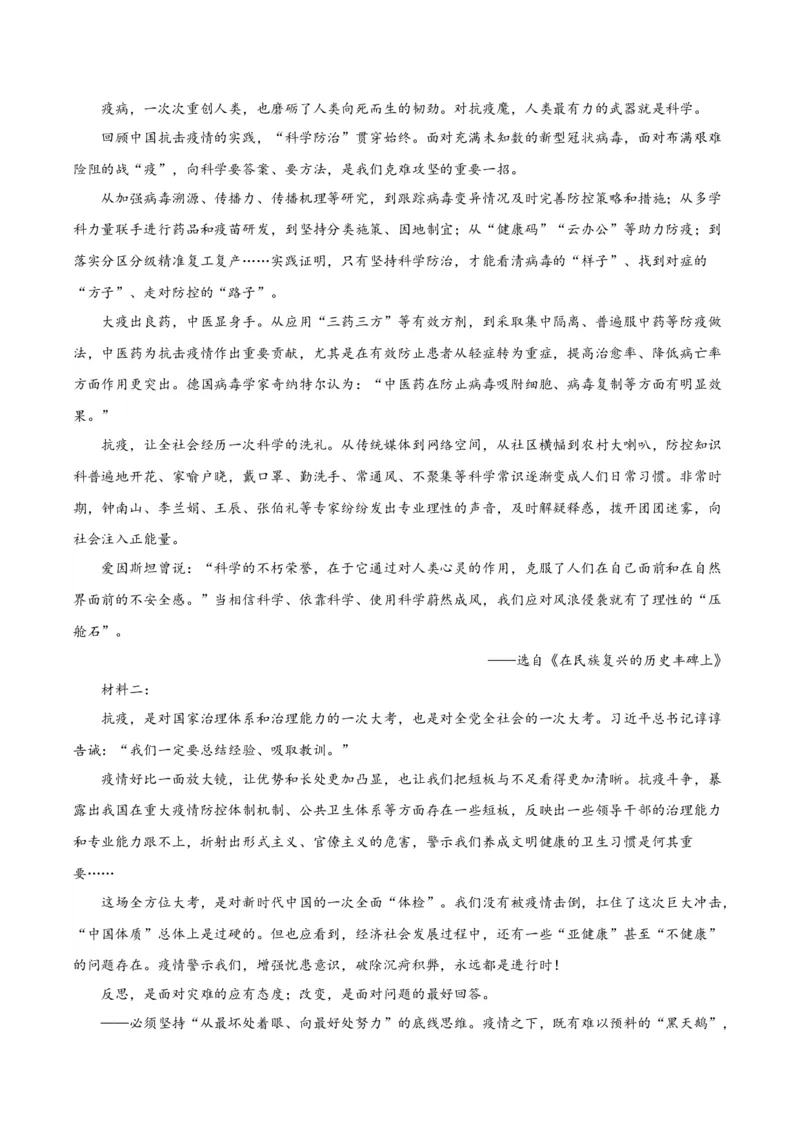 疫病，一次次重创人类，也磨砺了人类向死而生的韧劲。对抗疫魔，人类最有力的武器就是科学。

回顾中国抗击疫情的实践，“科学防治”贯穿始终。面对充满未知数的新型冠状病毒，面对布满艰难险阻的战“疫”，向科学要答案、要方法，是我们克难攻坚的重要一招。

从加强病毒溯源、传播力、传播机理等研究，到跟踪病毒变异情况及时完善防控策略和措施；从多学科力量联手进行药品和疫苗研发，到坚持分类施策、因地制宜；从“健康码”“云办公”等助力防疫；到落实分区分级精准复工复产……实践证明，只有坚持科学防治，才能看清病毒的“样子”、找到对症的“方子”、走对防控的“路子”。

大疫出良药，中医显身手。从应用“三药三方”等有效方剂，到采取集中隔离、普遍服中药等防疫做法，中医药为抗击疫情作出重要贡献，尤其是在有效防止患者从轻症转为重症，提高治愈率、降低病亡率方面作用更突出。德国病毒学家奇纳特尔认为：“中医药在防止病毒吸附细胞、病毒复制等方面有明显效果。”

抗疫，让全社会经历一次科学的洗礼。从传统媒体到网络空间，从社区横幅到农村大喇叭，防控知识科普遍地开花、家喻户晓，戴口罩、勤洗手、常通风、不聚集等科学常识逐渐变成人们日常习惯。非常时期，钟南山、李兰娟、王辰、张伯礼等专家纷纷发出专业理性的声音，及时解疑释惑，拨开团团迷雾，向社会注入正能量。

爱因斯坦曾说：“科学的不朽荣誉，在于它通过对人类心灵的作用，克服了人们在自己面前和在自然界面前的不安全感。”当相信科学、依靠科学、使用科学蔚然成风，我们应对风浪侵袭就有了理性的“压舱石”。

——选自《在民族复兴的历史丰碑上》

材料二：

抗疫，是对国家治理体系和治理能力的一次大考，也是对全党全社会的一次大考。习近平总书记谆谆告诫：“我们一定要总结经验、吸取教训。”

疫情好比一面放大镜，让优势和长处更加凸显，也让我们把短板与不足看得更加清晰。抗疫斗争，暴露出我国在重大疫情防控体制机制、公共卫生体系等方面存在一些短板，反映出一些领导干部的治理能力和专业能力跟不上，折射出形式主义、官僚主义的危害，警示我们养成文明健康的卫生习惯是何其重要……

这场全方位大考，是对新时代中国的一次全面“体检”。我们没有被疫情击倒，扛住了这次巨大冲击，“中国体质”总体上是过硬的。但也应看到，经济社会发展过程中，还有一些“亚健康”甚至“不健康”的问题存在。疫情警示我们，增强忧患意识，破除沉疴积弊，永远都是进行时！

反思，是面对灾难的应有态度；改变，是面对问题的最好回答。

——必须坚持“从最坏处着眼、向最好处努力”的底线思维。疫情之下，既有难以预料的“黑天鹅”，